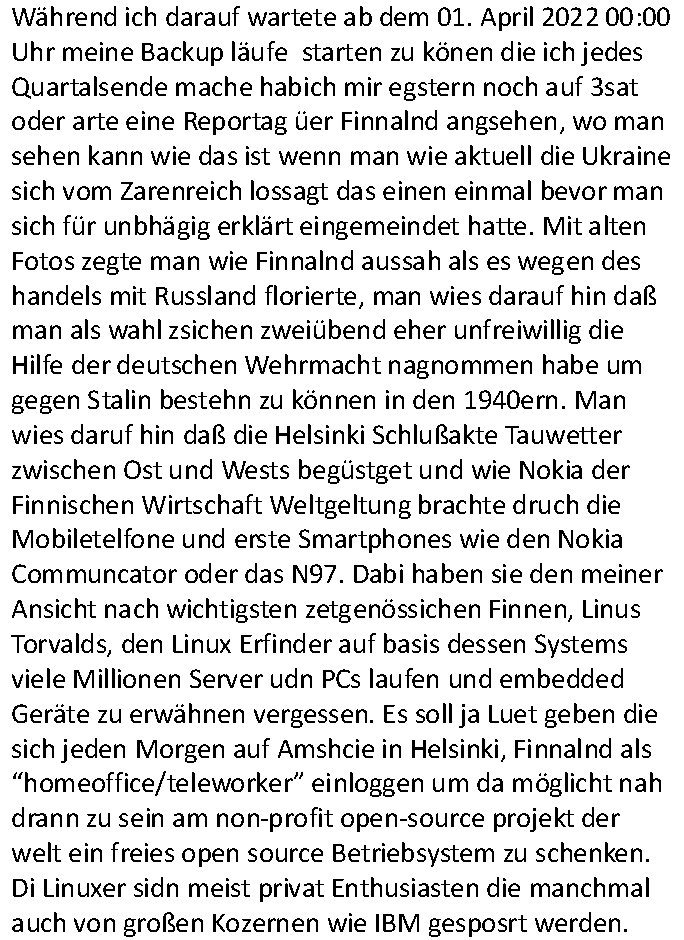 Während ich darauf wartete ab dem 01. April 2022 00:00 Uhr meine Backup läufe  starten zu könen die ich jedes Quartalsende mache habich mir egstern noch auf 3sat oder arte eine Reportag üer Finnalnd angsehen, wo man sehen kann wie das ist wenn man wie aktuell die Ukraine sich vom Zarenreich lossagt das einen einmal bevor man sich für unbhägig erklärt eingemeindet hatte. Mit alten Fotos zegte man wie Finnalnd aussah als es wegen des handels mit Russland florierte, man wies darauf hin daß man als wahl zsichen zweiübend eher unfreiwillig die Hilfe der deutschen Wehrmacht nagnommen habe um gegen Stalin bestehn zu können in den 1940ern. Man wies daruf hin daß die Helsinki Schlußakte Tauwetter zwischen Ost und Wests begüstget und wie Nokia der Finnischen Wirtschaft Weltgeltung brachte druch die Mobiletelfone und erste Smartphones wie den Nokia Communcator oder das N97. Dabi haben sie den meiner Ansicht nach wichtigsten zetgenössichen Finnen, Linus Torvalds, den Linux Erfinder auf basis dessen Systems viele Millionen Server udn PCs laufen und embedded Geräte zu erwähnen vergessen. Es soll ja Luet geben die sich jeden Morgen auf Amshcie in Helsinki, Finnalnd als “homeoffice/teleworker” einloggen um da möglicht nah drann zu sein am non-profit open-source projekt der welt ein freies open source Betriebsystem zu schenken. Di Linuxer sidn meist privat Enthusiasten die manchmal auch von großen Kozernen wie IBM gesposrt werden.